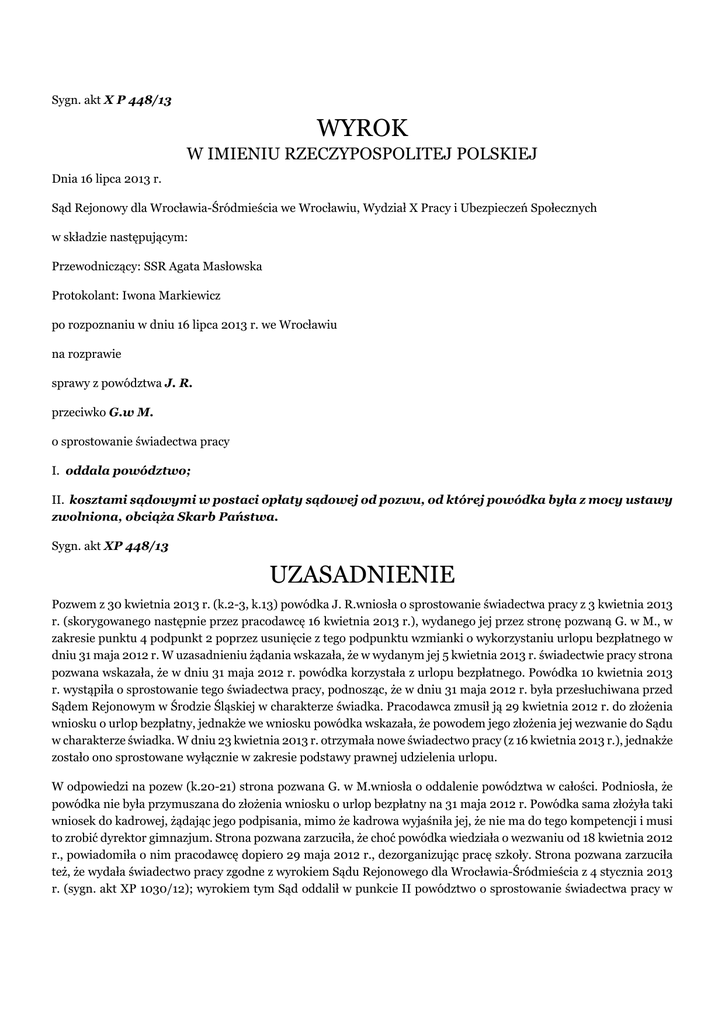 Sygn. akt X P 448/13

WYROK
W IMIENIU RZECZYPOSPOLITEJ POLSKIEJ

Dnia 16 lipca 2013 r.

Sąd Rejonowy dla Wrocławia-Śródmieścia we Wrocławiu, Wydział X Pracy i Ubezpieczeń Społecznych

w składzie następującym:

Przewodniczący: SSR Agata Masłowska

Protokolant: Iwona Markiewicz

po rozpoznaniu w dniu 16 lipca 2013 r. we Wrocławiu

na rozprawie

sprawy z powództwa J. R.

przeciwko G.w M.

o sprostowanie świadectwa pracy

I. oddala powództwo;

II. kosztami sądowymi w postaci opłaty sądowej od pozwu, od której powódka była z mocy ustawy zwolniona, obciąża Skarb Państwa.

Sygn. akt XP 448/13

UZASADNIENIE

Pozwem z 30 kwietnia 2013 r. (k.2-3, k.13) powódka J. R.wniosła o sprostowanie świadectwa pracy z 3 kwietnia 2013 r. (skorygowanego następnie przez pracodawcę 16 kwietnia 2013 r.), wydanego jej przez stronę pozwaną G. w M., w zakresie punktu 4 podpunkt 2 poprzez usunięcie z tego podpunktu wzmianki o wykorzystaniu urlopu bezpłatnego w dniu 31 maja 2012 r. W uzasadnieniu żądania wskazała, że w wydanym jej 5 kwietnia 2013 r. świadectwie pracy strona pozwana wskazała, że w dniu 31 maja 2012 r. powódka korzystała z urlopu bezpłatnego. Powódka 10 kwietnia 2013 r. wystąpiła o sprostowanie tego świadectwa pracy, podnosząc, że w dniu 31 maja 2012 r. była przesłuchiwana przed Sądem Rejonowym w Środzie Śląskiej w charakterze świadka. Pracodawca zmusił ją 29 kwietnia 2012 r. do złożenia wniosku o urlop bezpłatny, jednakże we wniosku powódka wskazała, że powodem jego złożenia jej wezwanie do Sądu w charakterze świadka. W dniu 23 kwietnia 2013 r. otrzymała nowe świadectwo pracy (z 16 kwietnia 2013 r.), jednakże zostało ono sprostowane wyłącznie w zakresie podstawy prawnej udzielenia urlopu.

W odpowiedzi na pozew (k.20-21) strona pozwana G. w M.wniosła o oddalenie powództwa w całości. Podniosła, że powódka nie była przymuszana do złożenia wniosku o urlop bezpłatny na 31 maja 2012 r. Powódka sama złożyła taki wniosek do kadrowej, żądając jego podpisania, mimo że kadrowa wyjaśniła jej, że nie ma do tego kompetencji i musi to zrobić dyrektor gimnazjum. Strona pozwana zarzuciła, że choć powódka wiedziała o wezwaniu od 18 kwietnia 2012 r., powiadomiła o nim pracodawcę dopiero 29 maja 2012 r., dezorganizując pracę szkoły. Strona pozwana zarzuciła też, że wydała świadectwo pracy zgodne z wyrokiem Sądu Rejonowego dla Wrocławia-Śródmieścia z 4 stycznia 2013 r. (sygn. akt XP 1030/12); wyrokiem tym Sąd oddalił w punkcie II powództwo o sprostowanie świadectwa pracy w